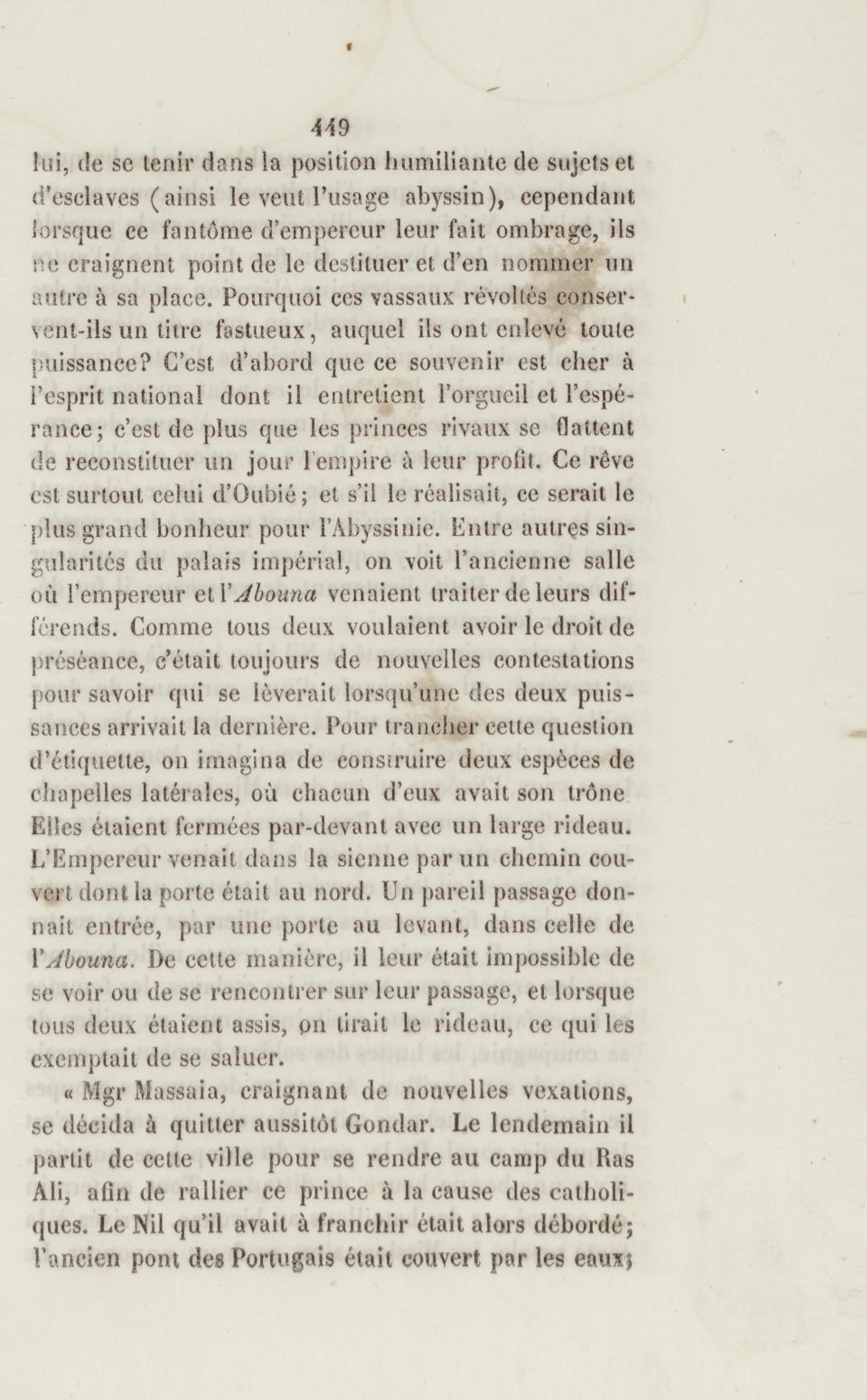 449

lui, de se tenir dans la position humiliante de sujets et d'esclaves (ainsi le veut l'usage abyssin), cependant lorsque ce fantôme d'empereur leur fait ombrage, ils ne craignent point de le destituer et d'en nommer un autre à sa place. Pourquoi ces vassaux révoltés conservent-ils un titre fastueux, auquel ils ont enlevé toute puissance? C'est d'abord que ce souvenir est cher à l'esprit national dont il entretient l'orgueil et l'espérance; c'est de plus que les princes rivaux se flattent de reconstituer un jour l'empire à leur profit. Ce rêve est surtout celui d'Oubié; et s'il le réalisait, ce serait le plus grand bonheur pour l'Abyssinie. Entre autres singularités du palais impérial, on voit l'ancienne salle où l'empereur et l'Abouna venaient traiter de leurs différends. Comme tous deux voulaient avoir le droit de préséance, c'était toujours de nouvelles contestations pour savoir qui se lèverait lorsqu'une des deux puissances arrivait la dernière. Pour trancher cette question d'étiquette, on imagina de construire deux espèces de chapelles latérales, où chacun d'eux avait son trône Elles étaient fermées par-devant avec un large rideau. L'Empereur venait dans la sienne par un chemin couvert dont la porte était au nord. Un pareil passage donnait entrée, par une porte au levant, dans celle de l'Abouna. De cette manière, il leur était impossible de se voir ou de se rencontrer sur leur passage, et lorsque tous deux étaient assis, on tirait le rideau, ce qui les exemptait de se saluer.

« Mgr Massaia, craignant de nouvelles vexations, se décida à quitter aussitôt Gondar. Le lendemain il partit de cette ville pour se rendre au camp du Ras Ali, afin de rallier ce prince à la cause des catholiques. Le Nil qu'il avait à franchir était alors débordé; l'ancien pont des Portugais était couvert par les eaux;